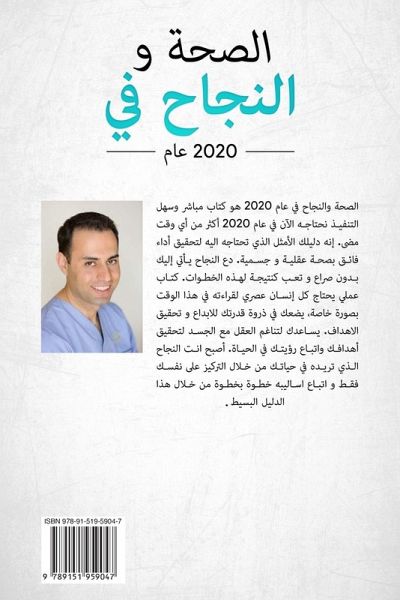 الصحة و
النجاح في
2020 عام

الصحة والنجاح في عام 2020 هو كتاب مباشر وسهل التنفيذ نحتاجه الآن في عام 2020 أكثر من أي وقت مضى. إنه دليلك الأمثل الذي تحتاجه اليه لتحقيق أداء فائق بصحة عقلية و جسمية. دع النجاح يأتي إليك بدون صراع و تعب كنتيجة لهذه الخطوات. كتاب عملي يحتاج كل إنسان عصري لقراءته في هذا الوقت بصورة خاصة، يضعك في ذروة قدرتك للابداع و تحقيق الاهداف. يساعدك لتناغم العقل مع الجسد لتحقيق أهدافك واتباع رؤيتك في الحياة. أصبح انت النجاح الذي تريده في حياتك من خلال التركيز على نفسك فقط و اتباع اساليبه خطوة بخطوة من خلال هذا الدليل البسيط.

ISBN 978-91-519-5904-7
9 789151 959047